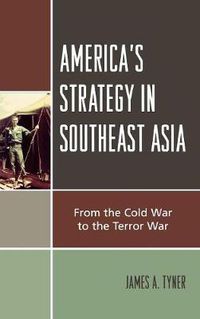 AMERICA'S STRATEGY IN SOUTHEAST ASIA

From the Cold War to the Terror War

JAMES A. TYNER